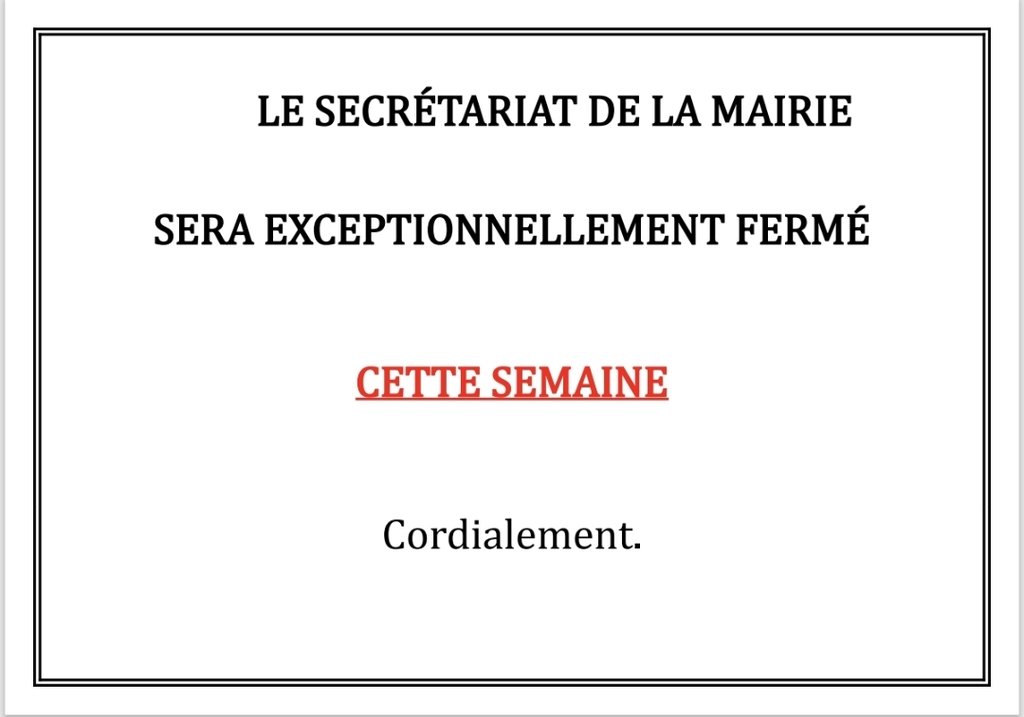 LE SECRÉTARIAT DE LA MAIRIE

SERA EXCEPTIONNELLEMENT FERMÉ

CETTE SEMAINE

Cordialement.